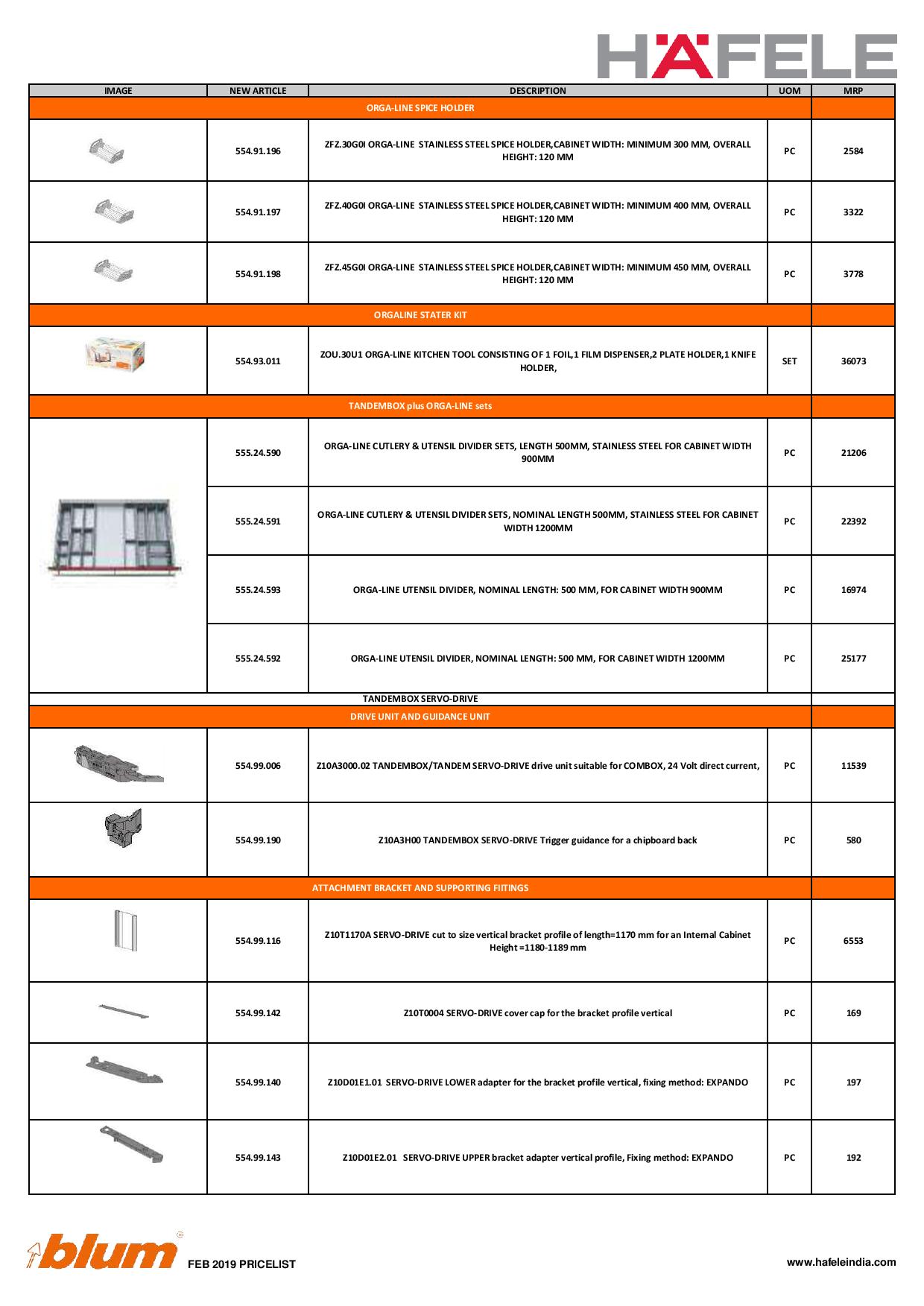 HÄFELE

| IMAGE | NEW ARTICLE | DESCRIPTION | UOM | MRP |
|---|---|---|---|---|
| ORGA-LINE SPICE HOLDER | | | | |
| | 554.91.196 | ZFZ.30G0I ORGA-LINE STAINLESS STEEL SPICE HOLDER,CABINET WIDTH: MINIMUM 300 MM, OVERALL HEIGHT: 120 MM | PC | 2584 |
| | 554.91.197 | ZFZ.40G0I ORGA-LINE STAINLESS STEEL SPICE HOLDER,CABINET WIDTH: MINIMUM 400 MM, OVERALL HEIGHT: 120 MM | PC | 3322 |
| | 554.91.198 | ZFZ.45G0I ORGA-LINE STAINLESS STEEL SPICE HOLDER,CABINET WIDTH: MINIMUM 450 MM, OVERALL HEIGHT: 120 MM | PC | 3778 |
| ORGALINE STATER KIT | | | | |
| | 554.93.011 | ZOU.30U1 ORGA-LINE KITCHEN TOOL CONSISTING OF 1 FOIL,1 FILM DISPENSER,2 PLATE HOLDER,1 KNIFE HOLDER, | SET | 36073 |
| TANDEMBOX plus ORGA-LINE sets | | | | |
| | 555.24.590 | ORGA-LINE CUTLERY & UTENSIL DIVIDER SETS, LENGTH 500MM, STAINLESS STEEL FOR CABINET WIDTH 900MM | PC | 21206 |
| | 555.24.591 | ORGA-LINE CUTLERY & UTENSIL DIVIDER SETS, NOMINAL LENGTH 500MM, STAINLESS STEEL FOR CABINET WIDTH 1200MM | PC | 22392 |
| | 555.24.593 | ORGA-LINE UTENSIL DIVIDER, NOMINAL LENGTH: 500 MM, FOR CABINET WIDTH 900MM | PC | 16974 |
| | 555.24.592 | ORGA-LINE UTENSIL DIVIDER, NOMINAL LENGTH: 500 MM, FOR CABINET WIDTH 1200MM | PC | 25177 |
| TANDEMBOX SERVO-DRIVE | | | | |
| DRIVE UNIT AND GUIDANCE UNIT | | | | |
| | 554.99.006 | Z10A3000.02 TANDEMBOX/TANDEM SERVO-DRIVE drive unit suitable for COMBOX, 24 Volt direct current, | PC | 11539 |
| | 554.99.190 | Z10A3H00 TANDEMBOX SERVO-DRIVE Trigger guidance for a chipboard back | PC | 580 |
| ATTACHMENT BRACKET AND SUPPORTING FIITINGS | | | | |
| | 554.99.116 | Z10T1170A SERVO-DRIVE cut to size vertical bracket profile of length=1170 mm for an Internal Cabinet Height =1180-1189 mm | PC | 6553 |
| | 554.99.142 | Z10T0004 SERVO-DRIVE cover cap for the bracket profile vertical | PC | 169 |
| | 554.99.140 | Z10D01E1.01 SERVO-DRIVE LOWER adapter for the bracket profile vertical, fixing method: EXPANDO | PC | 197 |
| | 554.99.143 | Z10D01E2.01 SERVO-DRIVE UPPER bracket adapter vertical profile, Fixing method: EXPANDO | PC | 192 |

blum FEB 2019 PRICELIST www.hafeleindia.com